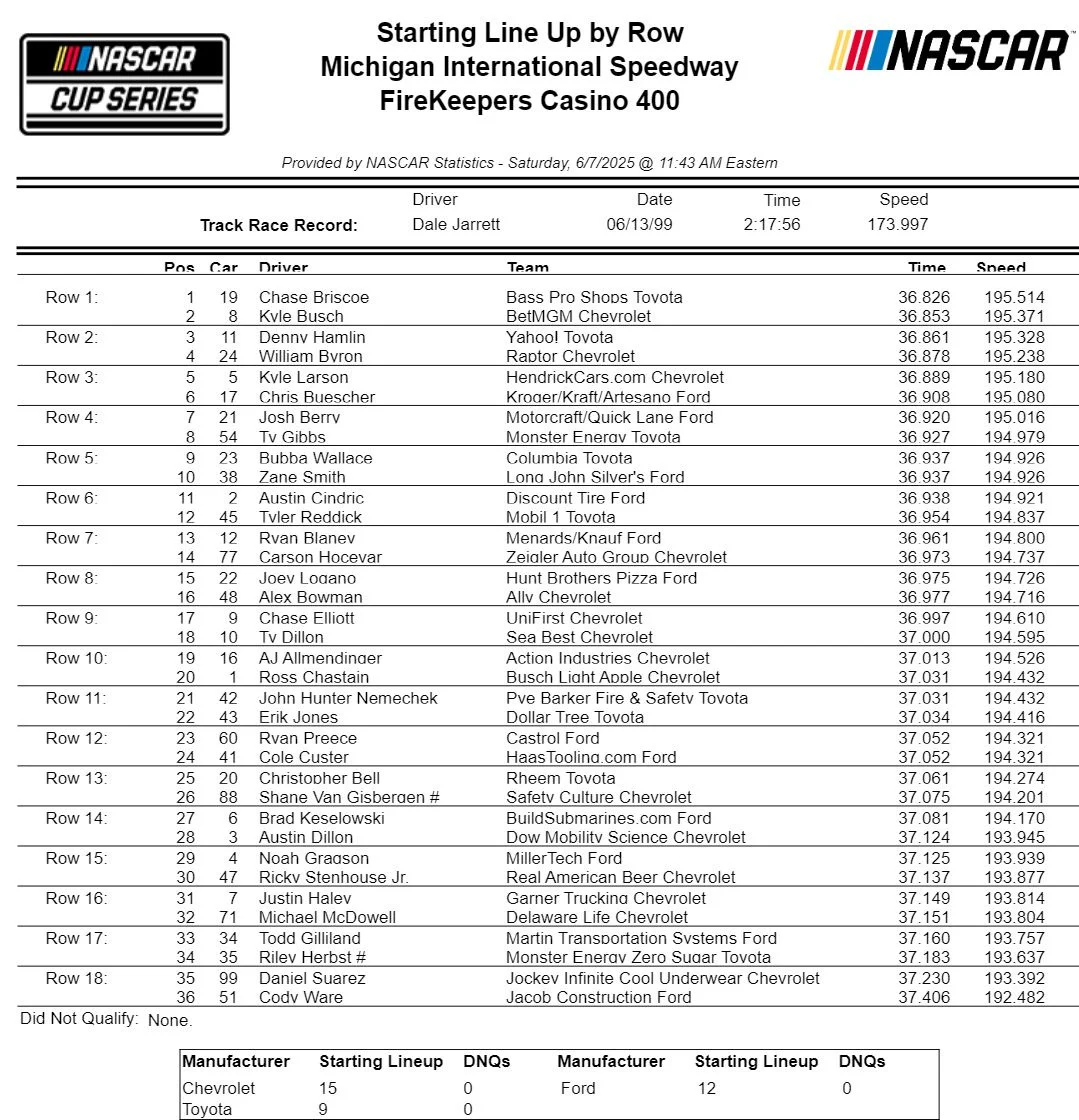 NASCAR CUP SERIES

Starting Line Up by Row
Michigan International Speedway
FireKeepers Casino 400

NASCAR

Provided by NASCAR Statistics - Saturday, 6/7/2025 @ 11:43 AM Eastern

| | Driver | Date | Time | Speed |
|---|---|---|---|---|
| Track Race Record: | Dale Jarrett | 06/13/99 | 2:17:56 | 173.997 |

| | Pos | Car | Driver | Team | Time | Speed |
|---|---|---|---|---|---|---|
| Row 1: | 1 | 19 | Chase Briscoe | Bass Pro Shops Toyota | 36.826 | 195.514 |
| | 2 | 8 | Kyle Busch | BetMGM Chevrolet | 36.853 | 195.371 |
| Row 2: | 3 | 11 | Denny Hamlin | Yahoo! Toyota | 36.861 | 195.328 |
| | 4 | 24 | William Byron | Raptor Chevrolet | 36.878 | 195.238 |
| Row 3: | 5 | 5 | Kyle Larson | HendrickCars.com Chevrolet | 36.889 | 195.180 |
| | 6 | 17 | Chris Buescher | Kroger/Kraft/Artesano Ford | 36.908 | 195.080 |
| Row 4: | 7 | 21 | Josh Berry | Motorcraft/Quick Lane Ford | 36.920 | 195.016 |
| | 8 | 54 | Ty Gibbs | Monster Energy Toyota | 36.927 | 194.979 |
| Row 5: | 9 | 23 | Bubba Wallace | Columbia Toyota | 36.937 | 194.926 |
| | 10 | 38 | Zane Smith | Long John Silver's Ford | 36.937 | 194.926 |
| Row 6: | 11 | 2 | Austin Cindric | Discount Tire Ford | 36.938 | 194.921 |
| | 12 | 45 | Tyler Reddick | Mobil 1 Toyota | 36.954 | 194.837 |
| Row 7: | 13 | 12 | Ryan Blaney | Menards/Knauf Ford | 36.961 | 194.800 |
| | 14 | 77 | Carson Hocevar | Zeigler Auto Group Chevrolet | 36.973 | 194.737 |
| Row 8: | 15 | 22 | Joey Logano | Hunt Brothers Pizza Ford | 36.975 | 194.726 |
| | 16 | 48 | Alex Bowman | Ally Chevrolet | 36.977 | 194.716 |
| Row 9: | 17 | 9 | Chase Elliott | UniFirst Chevrolet | 36.997 | 194.610 |
| | 18 | 10 | Ty Dillon | Sea Best Chevrolet | 37.000 | 194.595 |
| Row 10: | 19 | 16 | AJ Allmendinger | Action Industries Chevrolet | 37.013 | 194.526 |
| | 20 | 1 | Ross Chastain | Busch Light Apple Chevrolet | 37.031 | 194.432 |
| Row 11: | 21 | 42 | John Hunter Nemechek | Pye Barker Fire & Safety Toyota | 37.031 | 194.432 |
| | 22 | 43 | Erik Jones | Dollar Tree Toyota | 37.034 | 194.416 |
| Row 12: | 23 | 60 | Ryan Preece | Castrol Ford | 37.052 | 194.321 |
| | 24 | 41 | Cole Custer | HaasTooling.com Ford | 37.052 | 194.321 |
| Row 13: | 25 | 20 | Christopher Bell | Rheem Toyota | 37.061 | 194.274 |
| | 26 | 88 | Shane Van Gisbergen # | Safety Culture Chevrolet | 37.075 | 194.201 |
| Row 14: | 27 | 6 | Brad Keselowski | BuildSubmarines.com Ford | 37.081 | 194.170 |
| | 28 | 3 | Austin Dillon | Dow Mobility Science Chevrolet | 37.124 | 193.945 |
| Row 15: | 29 | 4 | Noah Gragson | MillerTech Ford | 37.125 | 193.939 |
| | 30 | 47 | Ricky Stenhouse Jr. | Real American Beer Chevrolet | 37.137 | 193.877 |
| Row 16: | 31 | 7 | Justin Haley | Garner Trucking Chevrolet | 37.149 | 193.814 |
| | 32 | 71 | Michael McDowell | Delaware Life Chevrolet | 37.151 | 193.804 |
| Row 17: | 33 | 34 | Todd Gilliland | Martin Transportation Systems Ford | 37.160 | 193.757 |
| | 34 | 35 | Riley Herbst # | Monster Energy Zero Sugar Toyota | 37.183 | 193.637 |
| Row 18: | 35 | 99 | Daniel Suarez | Jockey Infinite Cool Underwear Chevrolet | 37.230 | 193.392 |
| | 36 | 51 | Cody Ware | Jacob Construction Ford | 37.406 | 192.482 |

Did Not Qualify: None.

| Manufacturer | Starting Lineup | DNQs | Manufacturer | Starting Lineup | DNQs |
|---|---|---|---|---|---|
| Chevrolet | 15 | 0 | Ford | 12 | 0 |
| Toyota | 9 | 0 | | | |